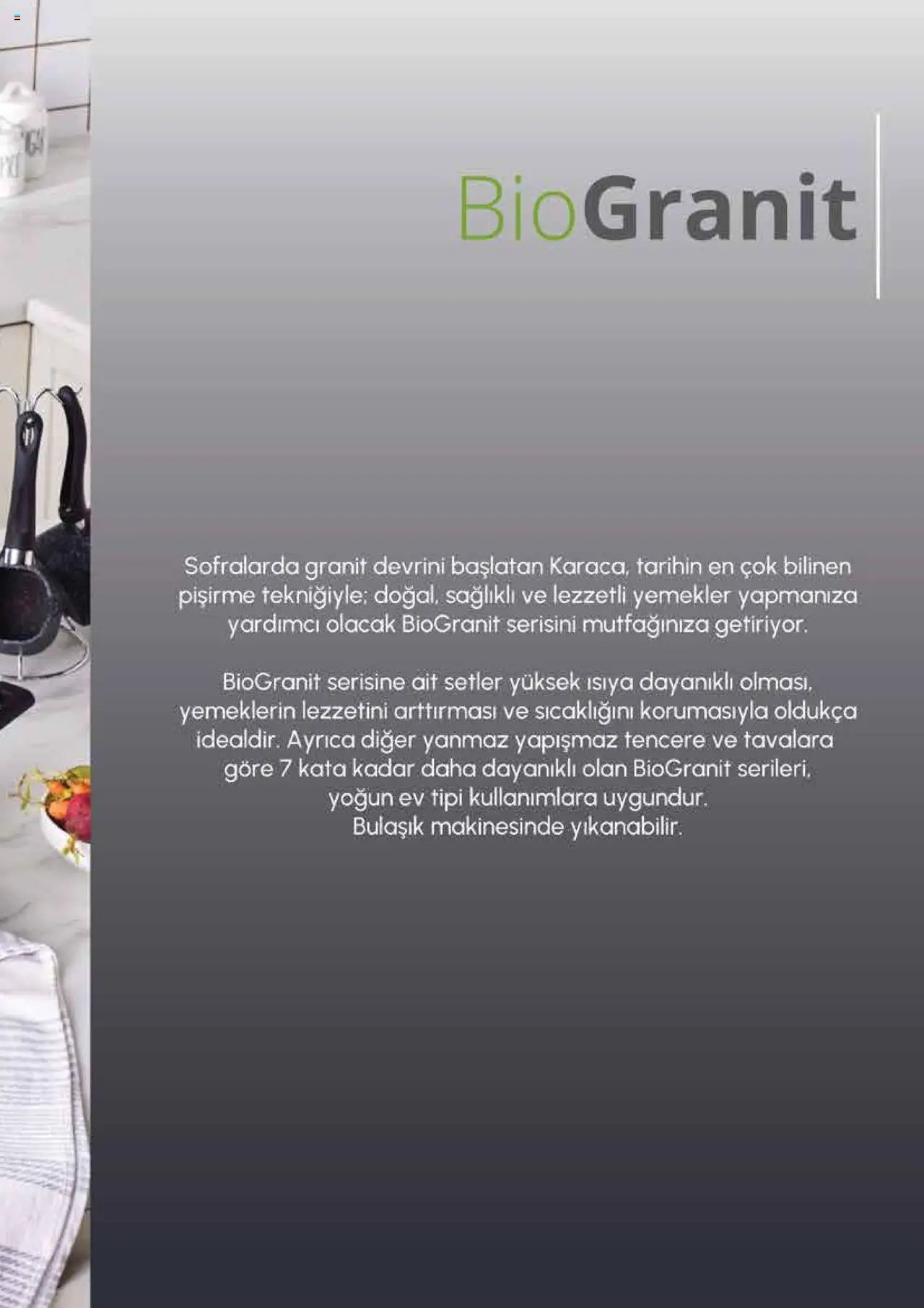 BioGranit

Sofralarda granit devrini başlatan Karaca, tarihin en çok bilinen pişirme tekniğiyle; doğal, sağlıklı ve lezzetli yemekler yapmanıza yardımcı olacak BioGranit serisini mutfağınıza getiriyor.

BioGranit serisine ait setler yüksek ısıya dayanıklı olması, yemeklerin lezzetini arttırması ve sıcaklığını korumasıyla oldukça idealdir. Ayrıca diğer yanmaz yapışmaz tencere ve tavalara göre 7 kata kadar daha dayanıklı olan BioGranit serileri, yoğun ev tipi kullanımlara uygundur. Bulaşık makinesinde yıkanabilir.